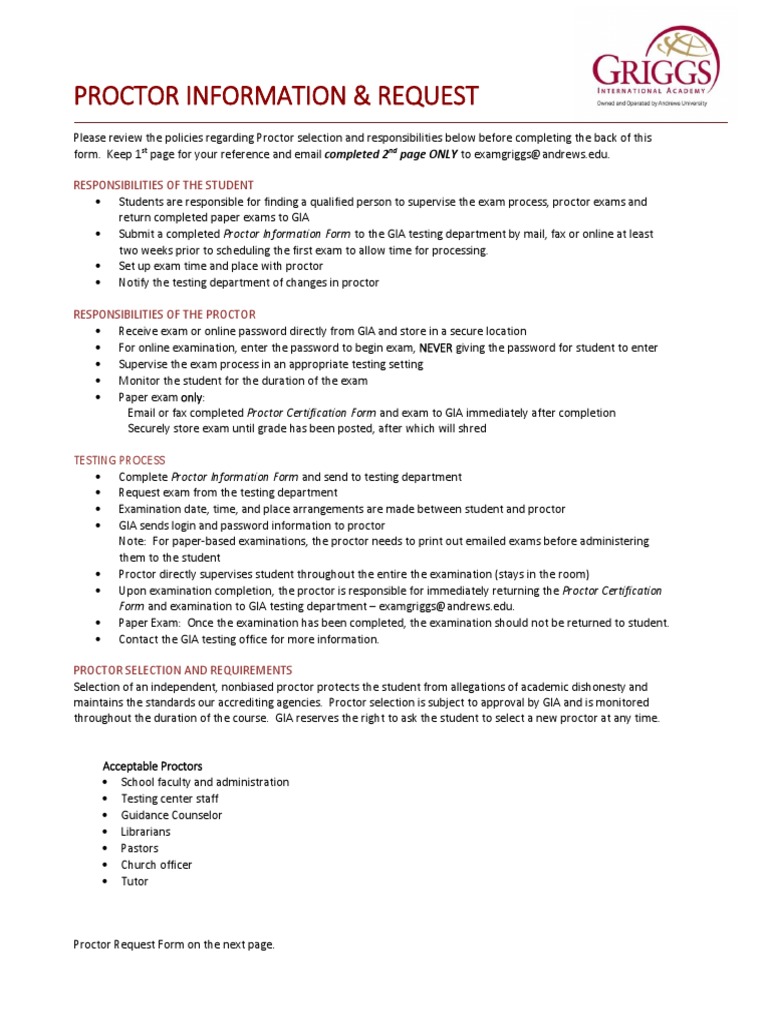 GRIGGS
INTERNATIONAL ACADEMY
Owned and Operated by Andrews University

PROCTOR INFORMATION & REQUEST

Please review the policies regarding Proctor selection and responsibilities below before completing the back of this form. Keep 1$^{st}$ page for your reference and email completed 2$^{nd}$ page ONLY to examgriggs@andrews.edu.

RESPONSIBILITIES OF THE STUDENT
• Students are responsible for finding a qualified person to supervise the exam process, proctor exams and return completed paper exams to GIA
• Submit a completed Proctor Information Form to the GIA testing department by mail, fax or online at least two weeks prior to scheduling the first exam to allow time for processing.
• Set up exam time and place with proctor
• Notify the testing department of changes in proctor

RESPONSIBILITIES OF THE PROCTOR
• Receive exam or online password directly from GIA and store in a secure location
• For online examination, enter the password to begin exam, NEVER giving the password for student to enter
• Supervise the exam process in an appropriate testing setting
• Monitor the student for the duration of the exam
• Paper exam only:
Email or fax completed Proctor Certification Form and exam to GIA immediately after completion
Securely store exam until grade has been posted, after which will shred

TESTING PROCESS
• Complete Proctor Information Form and send to testing department
• Request exam from the testing department
• Examination date, time, and place arrangements are made between student and proctor
• GIA sends login and password information to proctor
Note: For paper-based examinations, the proctor needs to print out emailed exams before administering them to the student
• Proctor directly supervises student throughout the entire the examination (stays in the room)
• Upon examination completion, the proctor is responsible for immediately returning the Proctor Certification Form and examination to GIA testing department – examgriggs@andrews.edu.
• Paper Exam: Once the examination has been completed, the examination should not be returned to student.
• Contact the GIA testing office for more information.

PROCTOR SELECTION AND REQUIREMENTS
Selection of an independent, nonbiased proctor protects the student from allegations of academic dishonesty and maintains the standards our accrediting agencies. Proctor selection is subject to approval by GIA and is monitored throughout the duration of the course. GIA reserves the right to ask the student to select a new proctor at any time.

Acceptable Proctors
• School faculty and administration
• Testing center staff
• Guidance Counselor
• Librarians
• Pastors
• Church officer
• Tutor

Proctor Request Form on the next page.